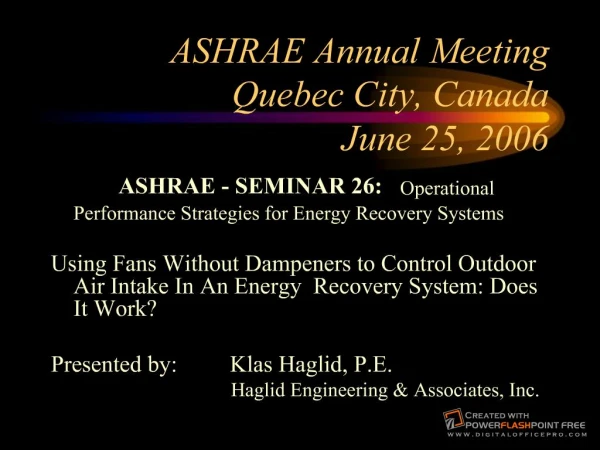 ASHRAE Annual Meeting
Quebec City, Canada
June 25, 2006

ASHRAE - SEMINAR 26: Operational Performance Strategies for Energy Recovery Systems

Using Fans Without Dampeners to Control Outdoor Air Intake In An Energy Recovery System: Does It Work?

Presented by: Klas Haglid, P.E.
Haglid Engineering & Associates, Inc.

CREATED WITH POWERFLASHPOINT FREE
WWW.DIGITALOFFICEPRO.COM